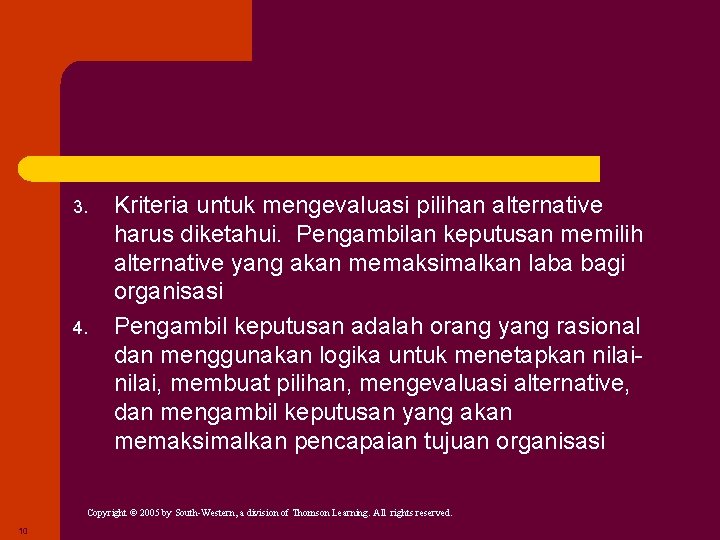 3. Kriteria untuk mengevaluasi pilihan alternative harus diketahui. Pengambilan keputusan memilih alternative yang akan memaksimalkan laba bagi organisasi

4. Pengambil keputusan adalah orang yang rasional dan menggunakan logika untuk menetapkan nilai-nilai, membuat pilihan, mengevaluasi alternative, dan mengambil keputusan yang akan memaksimalkan pencapaian tujuan organisasi

Copyright © 2005 by South-Western, a division of Thomson Learning. All rights reserved.

10